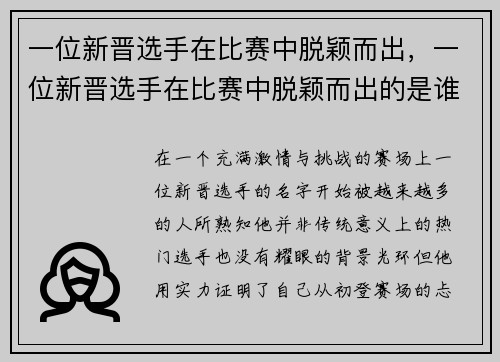 一位新晋选手在比赛中脱颖而出，一位新晋选手在比赛中脱颖而出的是谁

在一个充满激情与挑战的赛场上一位新晋选手的名字开始被越来越多的人所熟知他并非传统意义上的热门选手也没有耀眼的背景光环但他用实力证明了自己从初登赛场的忐